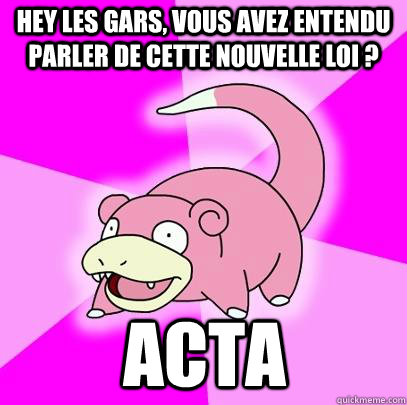 HEY LES GARS, VOUS AVEZ ENTENDU PARLER DE CETTE NOUVELLE LOI ?

ACTA

quickmeme.com